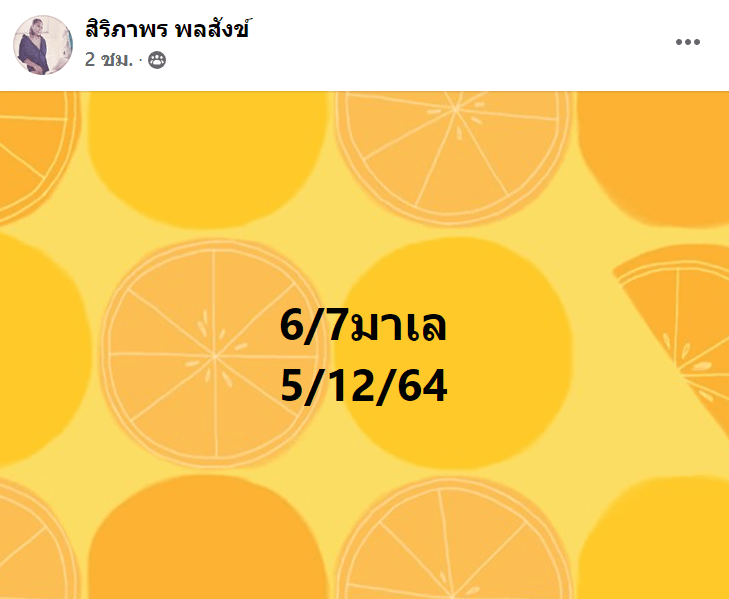 สิริภาพร พลสังข์
2 ชม. ·

6/7มาเล
5/12/64